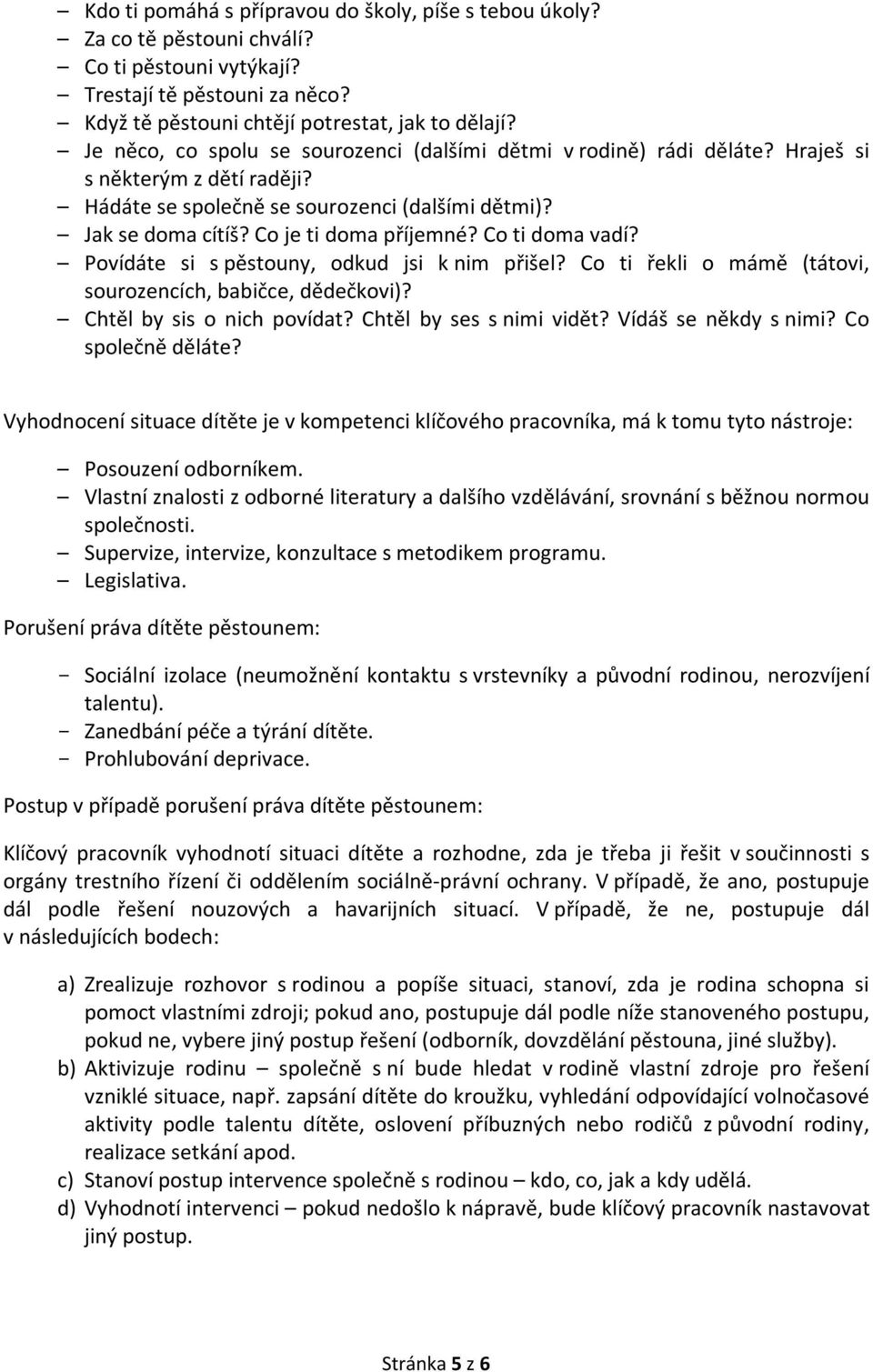 – Kdo ti pomáhá s přípravou do školy, píše s tebou úkoly?
– Za co tě pěstouni chválí?
– Co ti pěstouni vytýkají?
– Trestají tě pěstouni za něco?
– Když tě pěstouni chtějí potrestat, jak to dělají?
– Je něco, co spolu se sourozenci (dalšími dětmi v rodině) rádi děláte? Hraješ si s některým z dětí raději?
– Hádáte se společně se sourozenci (dalšími dětmi)?
– Jak se doma cítíš? Co je ti doma příjemné? Co ti doma vadí?
– Povídáte si s pěstouny, odkud jsi k nim přišel? Co ti řekli o mámě (tátovi, sourozencích, babičce, dědečkovi)?
– Chtěl by sis o nich povídat? Chtěl by ses s nimi vidět? Vídáš se někdy s nimi? Co společně děláte?

Vyhodnocení situace dítěte je v kompetenci klíčového pracovníka, má k tomu tyto nástroje:

– Posouzení odborníkem.
– Vlastní znalosti z odborné literatury a dalšího vzdělávání, srovnání s běžnou normou společnosti.
– Supervize, intervize, konzultace s metodikem programu.
– Legislativa.

Porušení práva dítěte pěstounem:

- Sociální izolace (neumožnění kontaktu s vrstevníky a původní rodinou, nerozvíjení talentu).
- Zanedbání péče a týrání dítěte.
- Prohlubování deprivace.

Postup v případě porušení práva dítěte pěstounem:

Klíčový pracovník vyhodnotí situaci dítěte a rozhodne, zda je třeba ji řešit v součinnosti s orgány trestního řízení či oddělením sociálně-právní ochrany. V případě, že ano, postupuje dál podle řešení nouzových a havarijních situací. V případě, že ne, postupuje dál v následujících bodech:

a) Zrealizuje rozhovor s rodinou a popíše situaci, stanoví, zda je rodina schopna si pomoct vlastními zdroji; pokud ano, postupuje dál podle níže stanoveného postupu, pokud ne, vybere jiný postup řešení (odborník, dovzdělání pěstouna, jiné služby).
b) Aktivizuje rodinu – společně s ní bude hledat v rodině vlastní zdroje pro řešení vzniklé situace, např. zapsání dítěte do kroužku, vyhledání odpovídající volnočasové aktivity podle talentu dítěte, oslovení příbuzných nebo rodičů z původní rodiny, realizace setkání apod.
c) Stanoví postup intervence společně s rodinou – kdo, co, jak a kdy udělá.
d) Vyhodnotí intervenci – pokud nedošlo k nápravě, bude klíčový pracovník nastavovat jiný postup.

Stránka 5 z 6